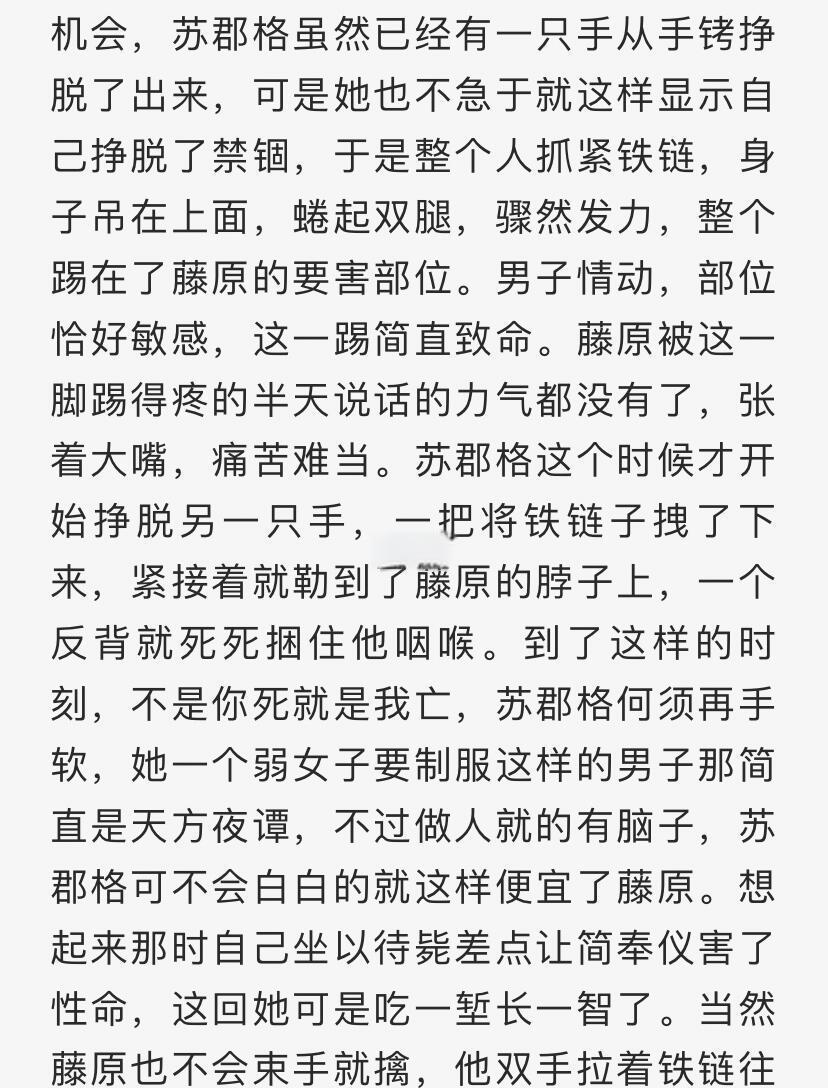 机会，苏郡格虽然已经有一只手从手铐挣脱了出来，可是她也不急于就这样显示自己挣脱了禁锢，于是整个人抓紧铁链，身子吊在上面，蜷起双腿，骤然发力，整个踢在了藤原的要害部位。男子情动，部位恰好敏感，这一踢简直致命。藤原被这一脚踢得疼的半天说话的力气都没有了，张着大嘴，痛苦难当。苏郡格这个时候才开始挣脱另一只手，一把将铁链子拽了下来，紧接着就勒到了藤原的脖子上，一个反背就死死捆住他咽喉。到了这样的时刻，不是你死就是我亡，苏郡格何须再手软，她一个弱女子要制服这样的男子那简直是天方夜谭，不过做人就的有脑子，苏郡格可不会白白的就这样便宜了藤原。想起来那时自己坐以待毙差点让简奉仪害了性命，这回她可是吃一堑长一智了。当然藤原也不会束手就擒，他双手拉着铁链往